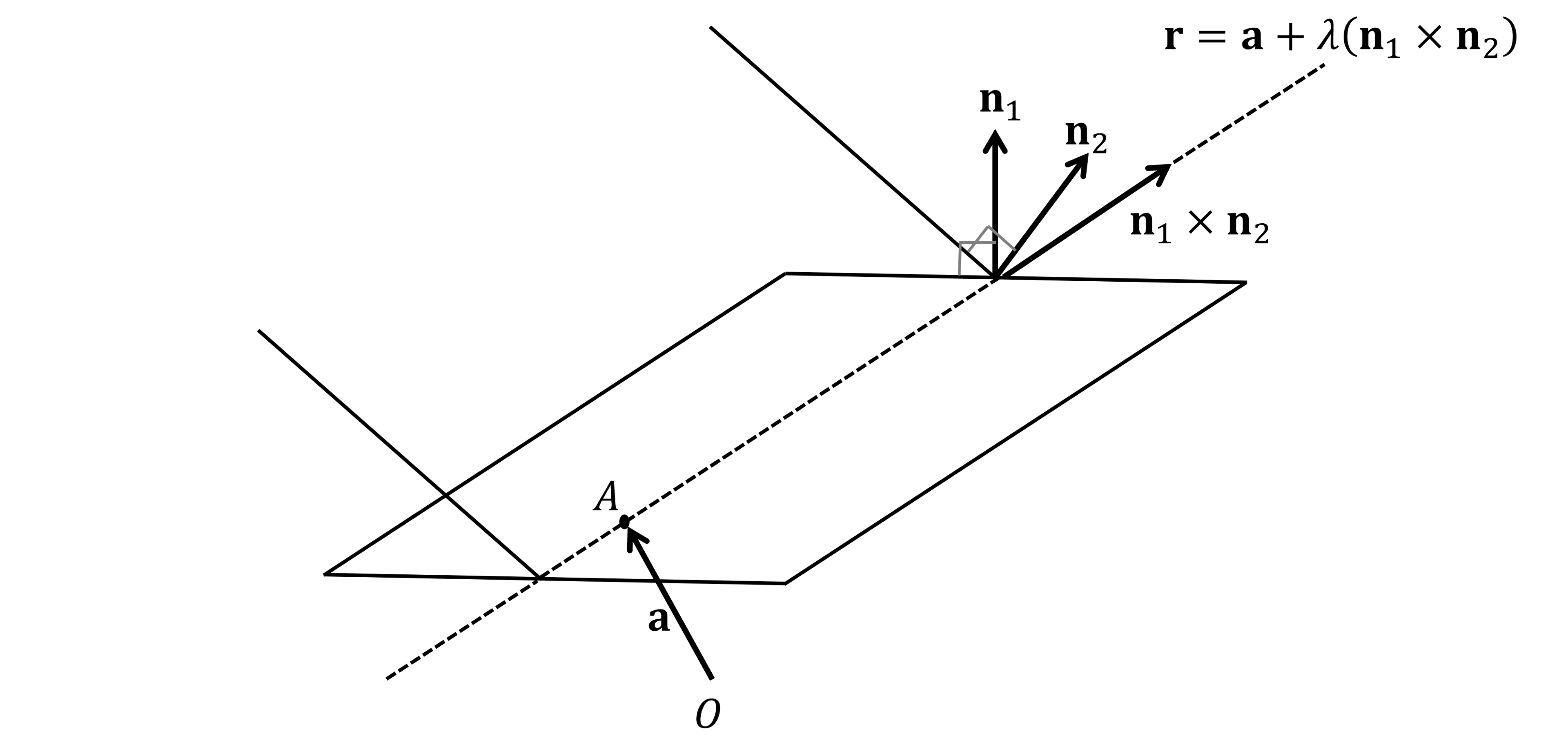 $\mathbf{r} = \mathbf{a} + \lambda(\mathbf{n}_1 \times \mathbf{n}_2)$

$\mathbf{n}_1$

$\mathbf{n}_2$

$\mathbf{n}_1 \times \mathbf{n}_2$

$A$

$\mathbf{a}$

$O$